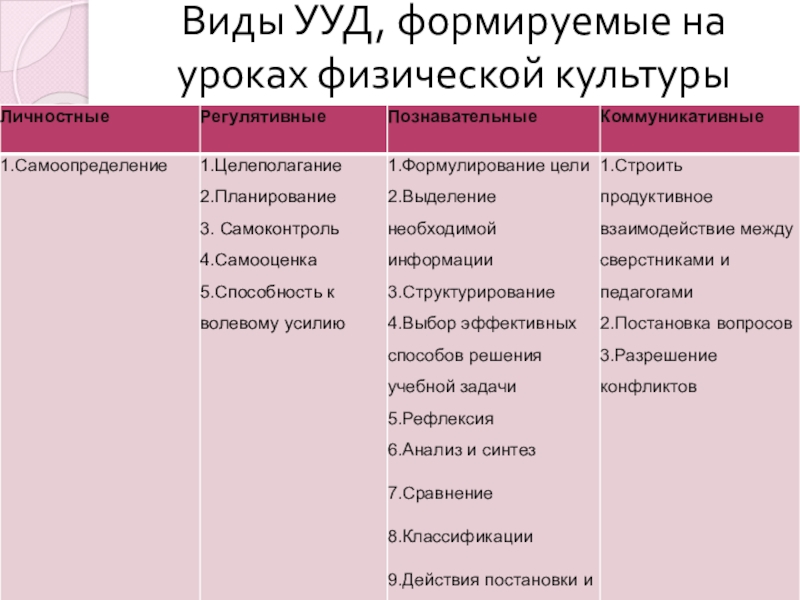 Виды УУД, формируемые на уроках физической культуры

| Личностные | Регулятивные | Познавательные | Коммуникативные |
|---|---|---|---|
| 1.Самоопределение | 1.Целеполагание 2.Планирование 3. Самоконтроль 4.Самооценка 5.Способность к волевому усилию | 1.Формулирование цели 2.Выделение необходимой информации 3.Структурирование 4.Выбор эффективных способов решения учебной задачи 5.Рефлексия 6.Анализ и синтез 7.Сравнение 8.Классификации 9.Действия постановки и | 1.Строить продуктивное взаимодействие между сверстниками и педагогами 2.Постановка вопросов 3.Разрешение конфликтов |